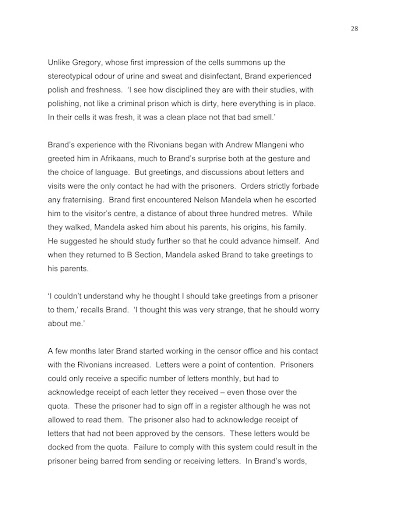 28

Unlike Gregory, whose first impression of the cells summons up the stereotypical odour of urine and sweat and disinfectant, Brand experienced polish and freshness. 'I see how disciplined they are with their studies, with polishing, not like a criminal prison which is dirty, here everything is in place. In their cells it was fresh, it was a clean place not that bad smell.'

Brand's experience with the Rivonians began with Andrew Mlangeni who greeted him in Afrikaans, much to Brand's surprise both at the gesture and the choice of language. But greetings, and discussions about letters and visits were the only contact he had with the prisoners. Orders strictly forbade any fraternising. Brand first encountered Nelson Mandela when he escorted him to the visitor's centre, a distance of about three hundred metres. While they walked, Mandela asked him about his parents, his origins, his family. He suggested he should study further so that he could advance himself. And when they returned to B Section, Mandela asked Brand to take greetings to his parents.

'I couldn't understand why he thought I should take greetings from a prisoner to them,' recalls Brand. 'I thought this was very strange, that he should worry about me.'

A few months later Brand started working in the censor office and his contact with the Rivonians increased. Letters were a point of contention. Prisoners could only receive a specific number of letters monthly, but had to acknowledge receipt of each letter they received – even those over the quota. These the prisoner had to sign off in a register although he was not allowed to read them. The prisoner also had to acknowledge receipt of letters that had not been approved by the censors. These letters would be docked from the quota. Failure to comply with this system could result in the prisoner being barred from sending or receiving letters. In Brand's words,